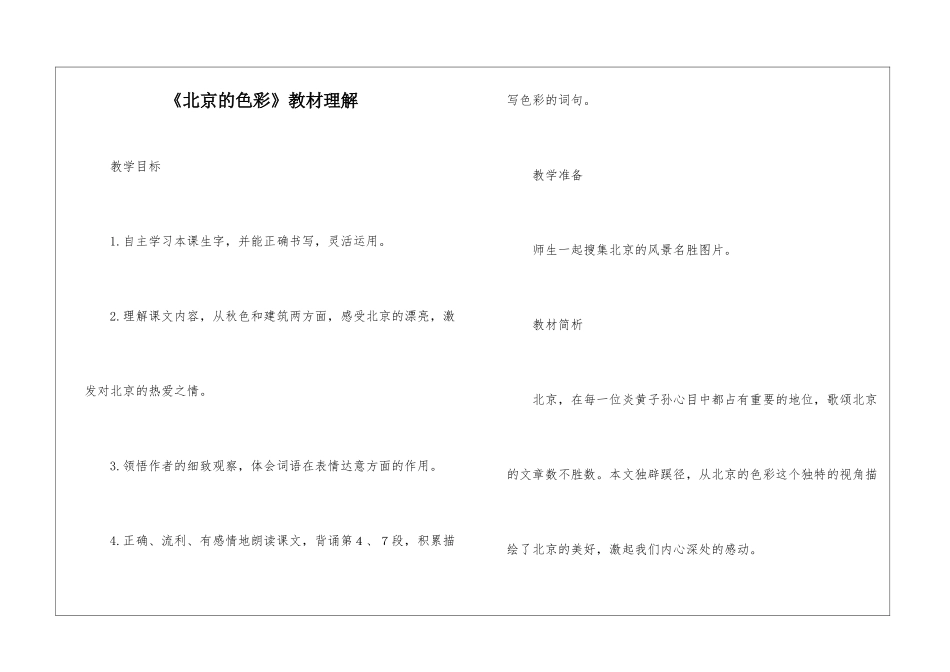 《北京的色彩》教材理解

教学目标

1.自主学习本课生字，并能正确书写，灵活运用。

2.理解课文内容，从秋色和建筑两方面，感受北京的漂亮，激发对北京的热爱之情。

3.领悟作者的细致观察，体会词语在表情达意方面的作用。

4.正确、流利、有感情地朗读课文，背诵第4、7段，积累描写色彩的词句。

教学准备

师生一起搜集北京的风景名胜图片。

教材简析

北京，在每一位炎黄子孙心目中都占有重要的地位，歌颂北京的文章数不胜数。本文独辟蹊径，从北京的色彩这个独特的视角描绘了北京的美好，激起我们内心深处的感动。